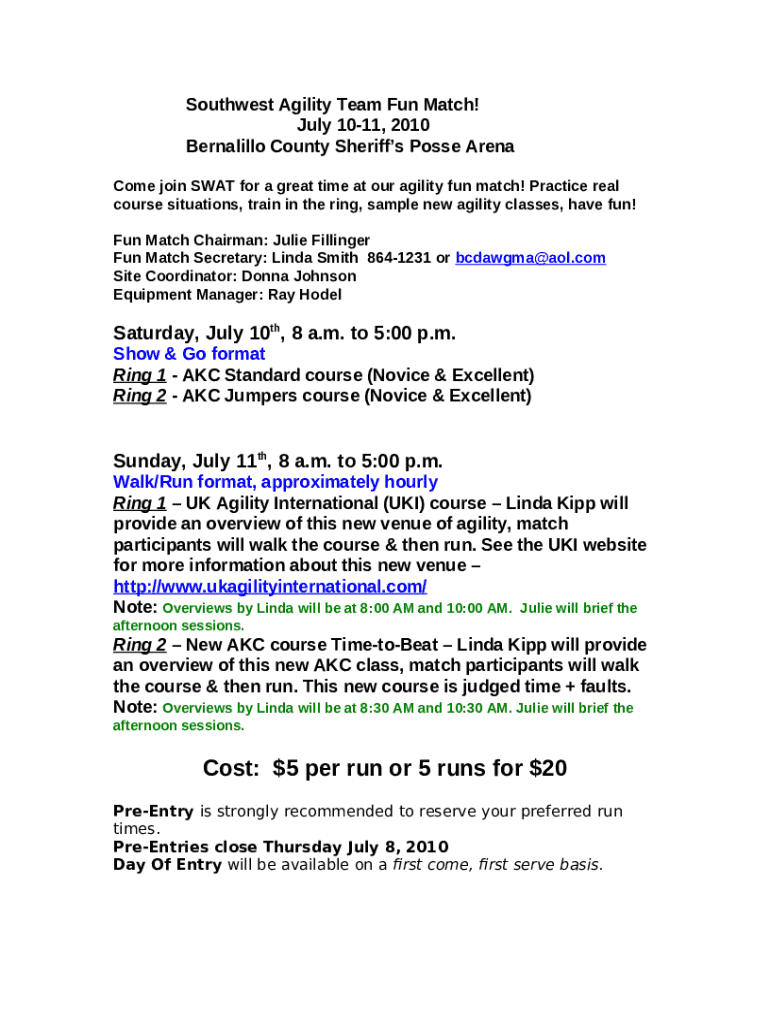 Southwest Agility Team Fun Match!
July 10-11, 2010
Bernalillo County Sheriff's Posse Arena

Come join SWAT for a great time at our agility fun match! Practice real course situations, train in the ring, sample new agility classes, have fun!

Fun Match Chairman: Julie Fillinger
Fun Match Secretary: Linda Smith 864-1231 or bcdawgma@aol.com
Site Coordinator: Donna Johnson
Equipment Manager: Ray Hodel

Saturday, July 10$^{th}$, 8 a.m. to 5:00 p.m.
Show & Go format
Ring 1 - AKC Standard course (Novice & Excellent)
Ring 2 - AKC Jumpers course (Novice & Excellent)

Sunday, July 11$^{th}$, 8 a.m. to 5:00 p.m.
Walk/Run format, approximately hourly
Ring 1 – UK Agility International (UKI) course – Linda Kipp will provide an overview of this new venue of agility, match participants will walk the course & then run. See the UKI website for more information about this new venue – http://www.ukagilityinternational.com/
Note: Overviews by Linda will be at 8:00 AM and 10:00 AM. Julie will brief the afternoon sessions.
Ring 2 – New AKC course Time-to-Beat – Linda Kipp will provide an overview of this new AKC class, match participants will walk the course & then run. This new course is judged time + faults.
Note: Overviews by Linda will be at 8:30 AM and 10:30 AM. Julie will brief the afternoon sessions.

Cost: $5 per run or 5 runs for $20

Pre-Entry is strongly recommended to reserve your preferred run times.
Pre-Entries close Thursday July 8, 2010
Day Of Entry will be available on a first come, first serve basis.